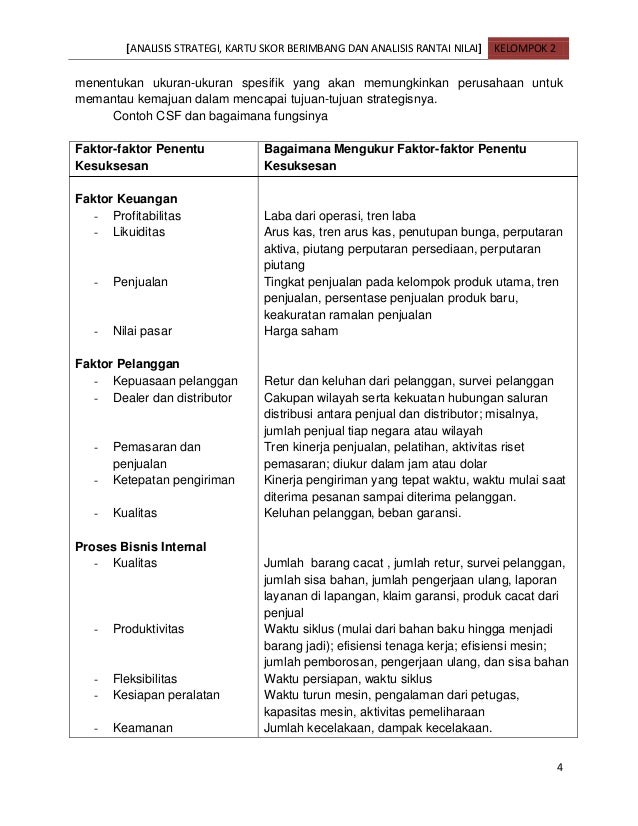 [ANALISIS STRATEGI, KARTU SKOR BERIMBANG DAN ANALISIS RANTAI NILAI] KELOMPOK 2

menentukan ukuran-ukuran spesifik yang akan memungkinkan perusahaan untuk memantau kemajuan dalam mencapai tujuan-tujuan strategisnya.

Contoh CSF dan bagaimana fungsinya

| Faktor-faktor Penentu Kesuksesan | Bagaimana Mengukur Faktor-faktor Penentu Kesuksesan |
|---|---|
| **Faktor Keuangan** | |
| - Profitabilitas | Laba dari operasi, tren laba |
| - Likuiditas | Arus kas, tren arus kas, penutupan bunga, perputaran aktiva, piutang perputaran persediaan, perputaran piutang |
| - Penjualan | Tingkat penjualan pada kelompok produk utama, tren penjualan, persentase penjualan produk baru, keakuratan ramalan penjualan |
| - Nilai pasar | Harga saham |
| **Faktor Pelanggan** | |
| - Kepuasaan pelanggan | Retur dan keluhan dari pelanggan, survei pelanggan |
| - Dealer dan distributor | Cakupan wilayah serta kekuatan hubungan saluran distribusi antara penjual dan distributor; misalnya, jumlah penjual tiap negara atau wilayah |
| - Pemasaran dan penjualan | Tren kinerja penjualan, pelatihan, aktivitas riset pemasaran; diukur dalam jam atau dolar |
| - Ketepatan pengiriman | Kinerja pengiriman yang tepat waktu, waktu mulai saat diterima pesanan sampai diterima pelanggan. |
| - Kualitas | Keluhan pelanggan, beban garansi. |
| **Proses Bisnis Internal** | |
| - Kualitas | Jumlah barang cacat , jumlah retur, survei pelanggan, jumlah sisa bahan, jumlah pengerjaan ulang, laporan layanan di lapangan, klaim garansi, produk cacat dari penjual |
| - Produktivitas | Waktu siklus (mulai dari bahan baku hingga menjadi barang jadi); efisiensi tenaga kerja; efisiensi mesin; jumlah pemborosan, pengerjaan ulang, dan sisa bahan |
| - Fleksibilitas | Waktu persiapan, waktu siklus |
| - Kesiapan peralatan | Waktu turun mesin, pengalaman dari petugas, kapasitas mesin, aktivitas pemeliharaan |
| - Keamanan | Jumlah kecelakaan, dampak kecelakaan. |

4